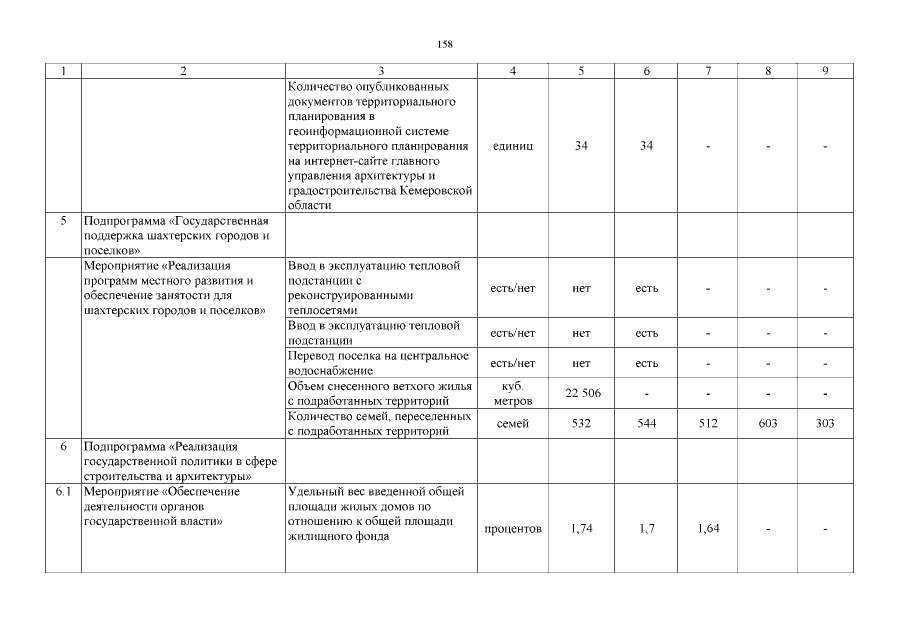 158

| 1 | 2 | 3 | 4 | 5 | 6 | 7 | 8 | 9 |
|---|---|---|---|---|---|---|---|---|
| | | Количество опубликованных документов территориального планирования в геоинформационной системе территориального планирования на интернет-сайте главного управления архитектуры и градостроительства Кемеровской области | единиц | 34 | 34 | - | - | - |
| 5 | Подпрограмма «Государственная поддержка шахтерских городов и поселков» | | | | | | | |
| | Мероприятие «Реализация программ местного развития и обеспечение занятости для шахтерских городов и поселков» | Ввод в эксплуатацию тепловой подстанции с реконструированными теплосетями | есть/нет | нет | есть | - | - | - |
| | | Ввод в эксплуатацию тепловой подстанции | есть/нет | нет | есть | - | - | - |
| | | Перевод поселка на центральное водоснабжение | есть/нет | нет | есть | - | - | - |
| | | Объем снесенного ветхого жилья с подработанных территорий | куб. метров | 22 506 | - | - | - | - |
| | | Количество семей, переселенных с подработанных территорий | семей | 532 | 544 | 512 | 603 | 303 |
| 6 | Подпрограмма «Реализация государственной политики в сфере строительства и архитектуры» | | | | | | | |
| 6.1 | Мероприятие «Обеспечение деятельности органов государственной власти» | Удельный вес введенной общей площади жилых домов по отношению к общей площади жилищного фонда | процентов | 1,74 | 1,7 | 1,64 | - | - |